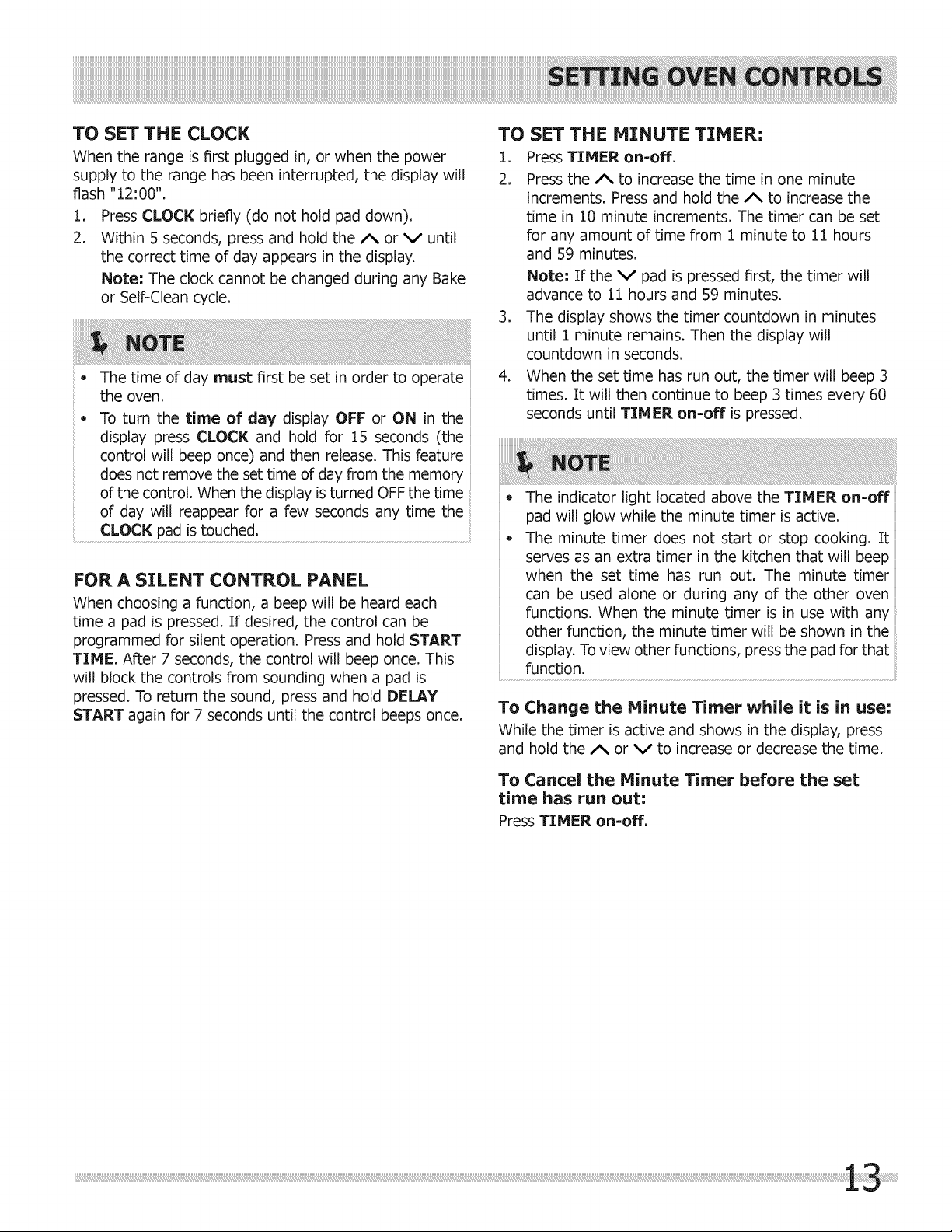 SETTING OVEN CONTROLS

TO SET THE CLOCK

When the range is first plugged in, or when the power supply to the range has been interrupted, the display will flash "12:00".

1. Press CLOCK briefly (do not hold pad down).
2. Within 5 seconds, press and hold the ∧ or ∨ until the correct time of day appears in the display.

Note: The clock cannot be changed during any Bake or Self-Clean cycle.

NOTE

• The time of day must first be set in order to operate the oven.
• To turn the time of day display OFF or ON in the display press CLOCK and hold for 15 seconds (the control will beep once) and then release. This feature does not remove the set time of day from the memory of the control. When the display is turned OFF the time of day will reappear for a few seconds any time the CLOCK pad is touched.

FOR A SILENT CONTROL PANEL

When choosing a function, a beep will be heard each time a pad is pressed. If desired, the control can be programmed for silent operation. Press and hold START TIME. After 7 seconds, the control will beep once. This will block the controls from sounding when a pad is pressed. To return the sound, press and hold DELAY START again for 7 seconds until the control beeps once.

TO SET THE MINUTE TIMER:

1. Press TIMER on-off.
2. Press the ∧ to increase the time in one minute increments. Press and hold the ∧ to increase the time in 10 minute increments. The timer can be set for any amount of time from 1 minute to 11 hours and 59 minutes.

Note: If the ∨ pad is pressed first, the timer will advance to 11 hours and 59 minutes.

3. The display shows the timer countdown in minutes until 1 minute remains. Then the display will countdown in seconds.
4. When the set time has run out, the timer will beep 3 times. It will then continue to beep 3 times every 60 seconds until TIMER on-off is pressed.

NOTE

• The indicator light located above the TIMER on-off pad will glow while the minute timer is active.
• The minute timer does not start or stop cooking. It serves as an extra timer in the kitchen that will beep when the set time has run out. The minute timer can be used alone or during any of the other oven functions. When the minute timer is in use with any other function, the minute timer will be shown in the display. To view other functions, press the pad for that function.

To Change the Minute Timer while it is in use:

While the timer is active and shows in the display, press and hold the ∧ or ∨ to increase or decrease the time.

To Cancel the Minute Timer before the set time has run out:

Press TIMER on-off.

13